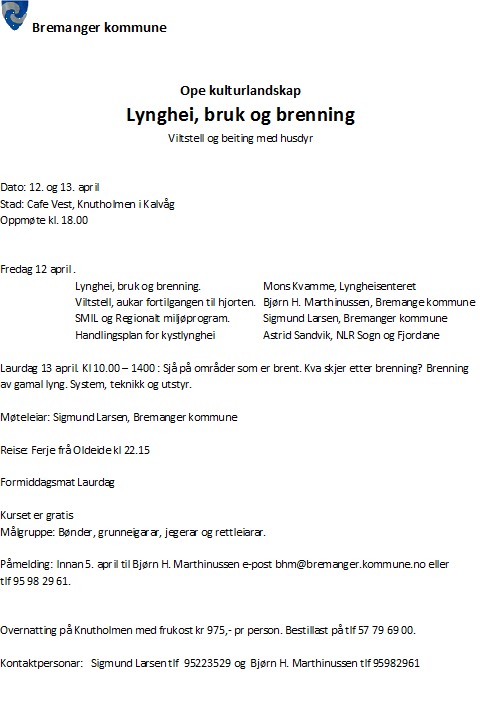 Bremanger kommune

Ope kulturlandskap

Lynghei, bruk og brenning

Viltstell og beiting med husdyr

Dato: 12. og 13. april
Stad: Cafe Vest, Knutholmen i Kalvåg
Oppmøte kl. 18.00

Fredag 12 april .

| | |
|---|---|
| Lynghei, bruk og brenning. | Mons Kvamme, Lyngheisenteret |
| Viltstell, aukar fortilgangen til hjorten. | Bjørn H. Marthinussen, Bremange kommune |
| SMIL og Regionalt miljøprogram. | Sigmund Larsen, Bremanger kommune |
| Handlingsplan for kystlynghei | Astrid Sandvik, NLR Sogn og Fjordane |

Laurdag 13 april. Kl 10.00 – 1400 : Sjå på områder som er brent. Kva skjer etter brenning? Brenning av gamal lyng. System, teknikk og utstyr.

Møteleiar: Sigmund Larsen, Bremanger kommune

Reise: Ferje frå Oldeide kl 22.15

Formiddagsmat Laurdag

Kurset er gratis
Målgruppe: Bønder, grunneigarar, jegerar og rettleiarar.

Påmelding: Innan 5. april til Bjørn H. Marthinussen e-post bhm@bremanger.kommune.no eller tlf 95 98 29 61.

Overnatting på Knutholmen med frukost kr 975,- pr person. Bestillast på tlf 57 79 69 00.

Kontaktpersonar: Sigmund Larsen tlf 95223529 og Bjørn H. Marthinussen tlf 95982961